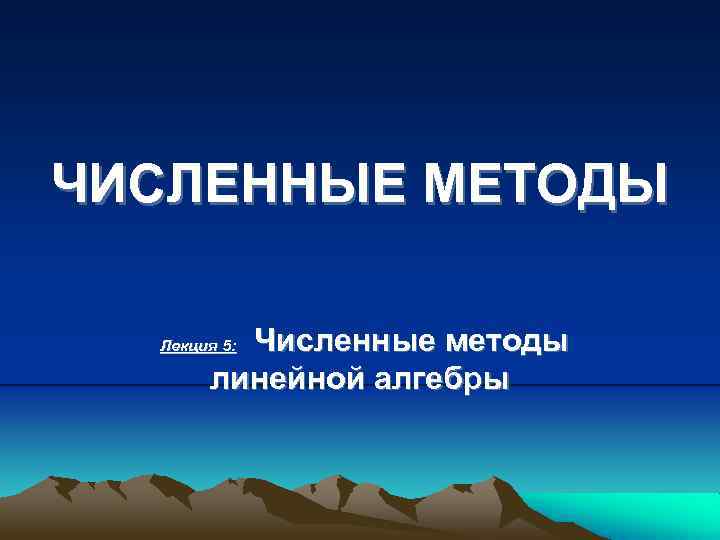 ЧИСЛЕННЫЕ МЕТОДЫ

Лекция 5: Численные методы линейной алгебры